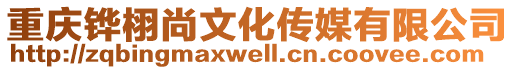 重庆铧栩尚文化传媒有限公司
http://zqbingmaxwell.cn.coovee.com